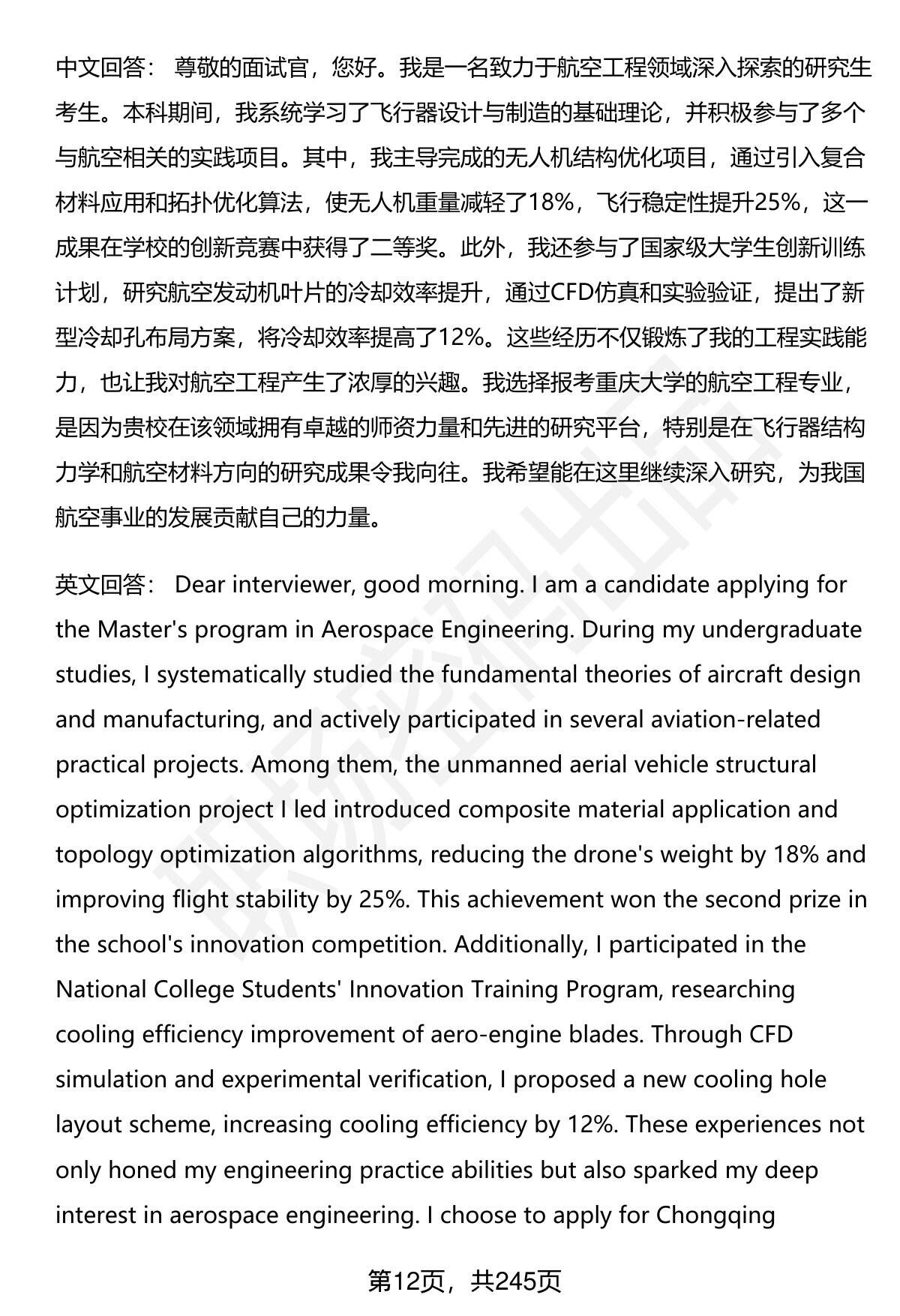 中文回答： 尊敬的面试官，您好。我是一名致力于航空工程领域深入探索的研究生考生。本科期间，我系统学习了飞行器设计与制造的基础理论，并积极参与了多个与航空相关的实践项目。其中，我主导完成的无人机结构优化项目，通过引入复合材料应用和拓扑优化算法，使无人机重量减轻了18%，飞行稳定性提升25%，这一成果在学校的创新竞赛中获得了二等奖。此外，我还参与了国家级大学生创新训练计划，研究航空发动机叶片的冷却效率提升，通过CFD仿真和实验验证，提出了新型冷却孔布局方案，将冷却效率提高了12%。这些经历不仅锻炼了我的工程实践能力，也让我对航空工程产生了浓厚的兴趣。我选择报考重庆大学的航空工程专业，是因为贵校在该领域拥有卓越的师资力量和先进的研究平台，特别是在飞行器结构力学和航空材料方向的研究成果令我向往。我希望能在这里继续深入研究，为我国航空事业的发展贡献自己的力量。

英文回答： Dear interviewer, good morning. I am a candidate applying for the Master's program in Aerospace Engineering. During my undergraduate studies, I systematically studied the fundamental theories of aircraft design and manufacturing, and actively participated in several aviation-related practical projects. Among them, the unmanned aerial vehicle structural optimization project I led introduced composite material application and topology optimization algorithms, reducing the drone's weight by 18% and improving flight stability by 25%. This achievement won the second prize in the school's innovation competition. Additionally, I participated in the National College Students' Innovation Training Program, researching cooling efficiency improvement of aero-engine blades. Through CFD simulation and experimental verification, I proposed a new cooling hole layout scheme, increasing cooling efficiency by 12%. These experiences not only honed my engineering practice abilities but also sparked my deep interest in aerospace engineering. I choose to apply for Chongqing

第12页，共245页